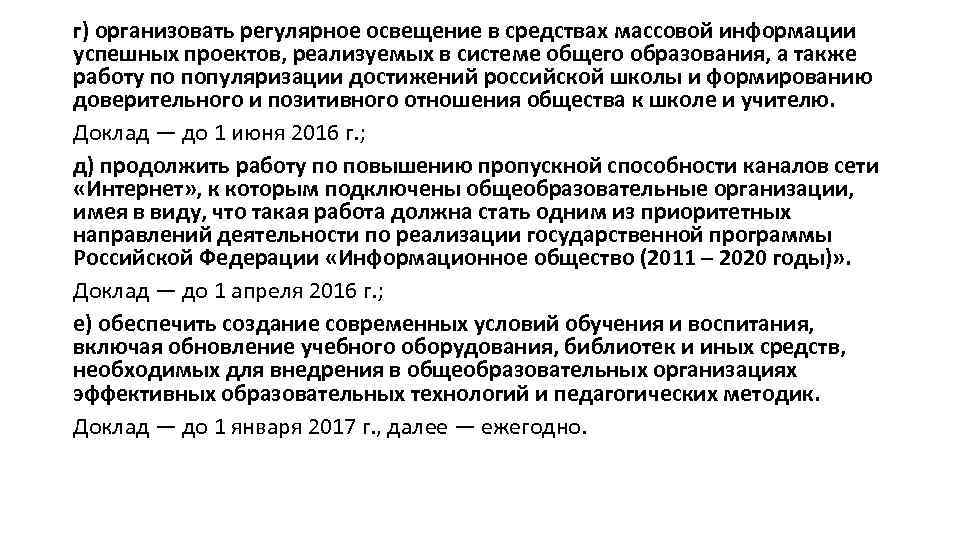 г) организовать регулярное освещение в средствах массовой информации успешных проектов, реализуемых в системе общего образования, а также работу по популяризации достижений российской школы и формированию доверительного и позитивного отношения общества к школе и учителю.

Доклад — до 1 июня 2016 г.;

д) продолжить работу по повышению пропускной способности каналов сети «Интернет», к которым подключены общеобразовательные организации, имея в виду, что такая работа должна стать одним из приоритетных направлений деятельности по реализации государственной программы Российской Федерации «Информационное общество (2011 – 2020 годы)».

Доклад — до 1 апреля 2016 г.;

е) обеспечить создание современных условий обучения и воспитания, включая обновление учебного оборудования, библиотек и иных средств, необходимых для внедрения в общеобразовательных организациях эффективных образовательных технологий и педагогических методик.

Доклад — до 1 января 2017 г., далее — ежегодно.